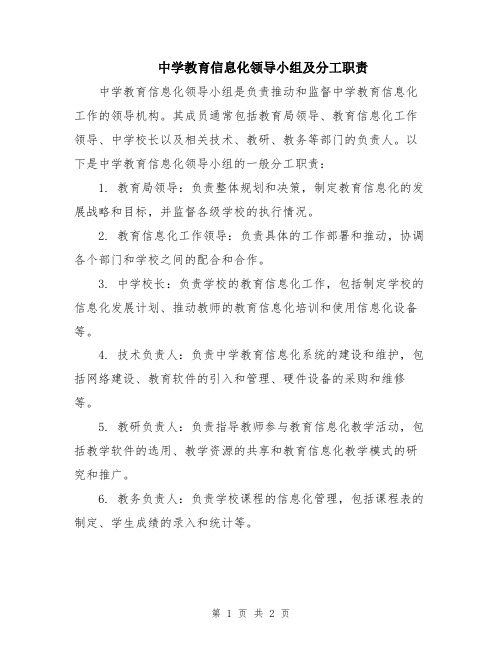 中学教育信息化领导小组及分工职责

中学教育信息化领导小组是负责推动和监督中学教育信息化工作的领导机构。其成员通常包括教育局领导、教育信息化工作领导、中学校长以及相关技术、教研、教务等部门的负责人。以下是中学教育信息化领导小组的一般分工职责：

1. 教育局领导：负责整体规划和决策，制定教育信息化的发展战略和目标，并监督各级学校的执行情况。

2. 教育信息化工作领导：负责具体的工作部署和推动，协调各个部门和学校之间的配合和合作。

3. 中学校长：负责学校的教育信息化工作，包括制定学校的信息化发展计划、推动教师的教育信息化培训和使用信息化设备等。

4. 技术负责人：负责中学教育信息化系统的建设和维护，包括网络建设、教育软件的引入和管理、硬件设备的采购和维修等。

5. 教研负责人：负责指导教师参与教育信息化教学活动，包括教学软件的选用、教学资源的共享和教育信息化教学模式的研究和推广。

6. 教务负责人：负责学校课程的信息化管理，包括课程表的制定、学生成绩的录入和统计等。

第 1 页 共 2 页